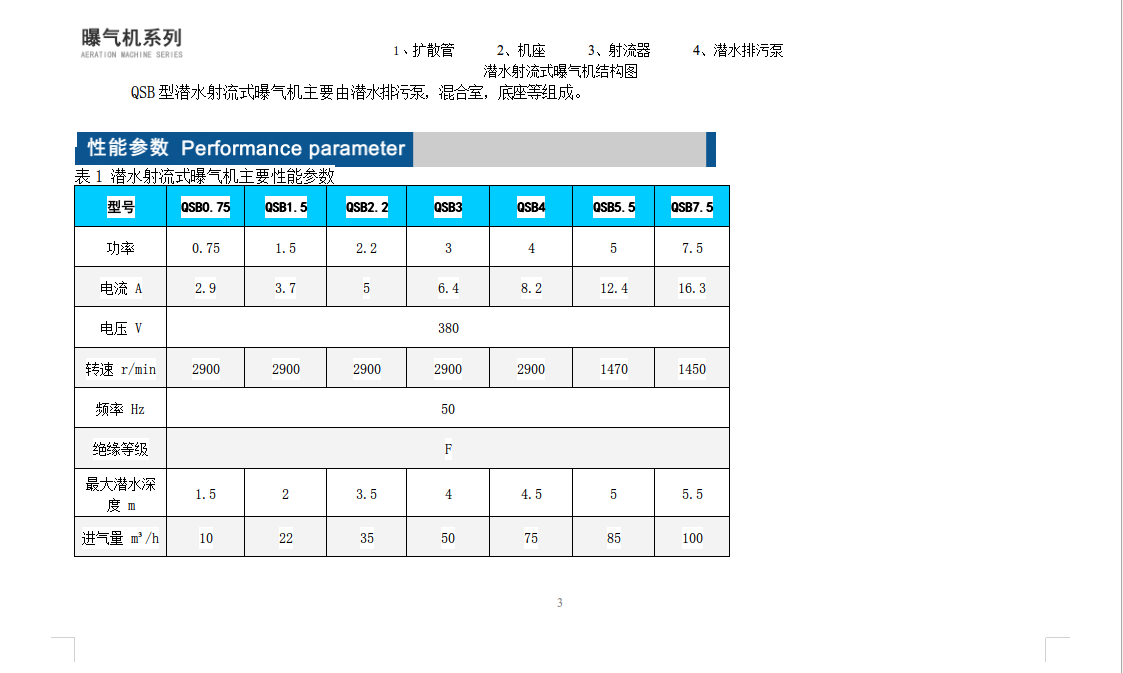 曝气机系列
AERATION MACHINE SERIES

1、扩散管　　2、机座　　3、射流器　　4、潜水排污泵
潜水射流式曝气机结构图

QSB型潜水射流式曝气机主要由潜水排污泵，混合室，底座等组成。

性能参数 Performance parameter

表 1 潜水射流式曝气机主要性能参数

| 型号 | QSB0.75 | QSB1.5 | QSB2.2 | QSB3 | QSB4 | QSB5.5 | QSB7.5 |
|---|---|---|---|---|---|---|---|
| 功率 | 0.75 | 1.5 | 2.2 | 3 | 4 | 5 | 7.5 |
| 电流 A | 2.9 | 3.7 | 5 | 6.4 | 8.2 | 12.4 | 16.3 |
| 电压 V | 380 | | | | | | |
| 转速 r/min | 2900 | 2900 | 2900 | 2900 | 2900 | 1470 | 1450 |
| 频率 Hz | 50 | | | | | | |
| 绝缘等级 | F | | | | | | |
| 最大潜水深度 m | 1.5 | 2 | 3.5 | 4 | 4.5 | 5 | 5.5 |
| 进气量 $m^3/h$ | 10 | 22 | 35 | 50 | 75 | 85 | 100 |

3